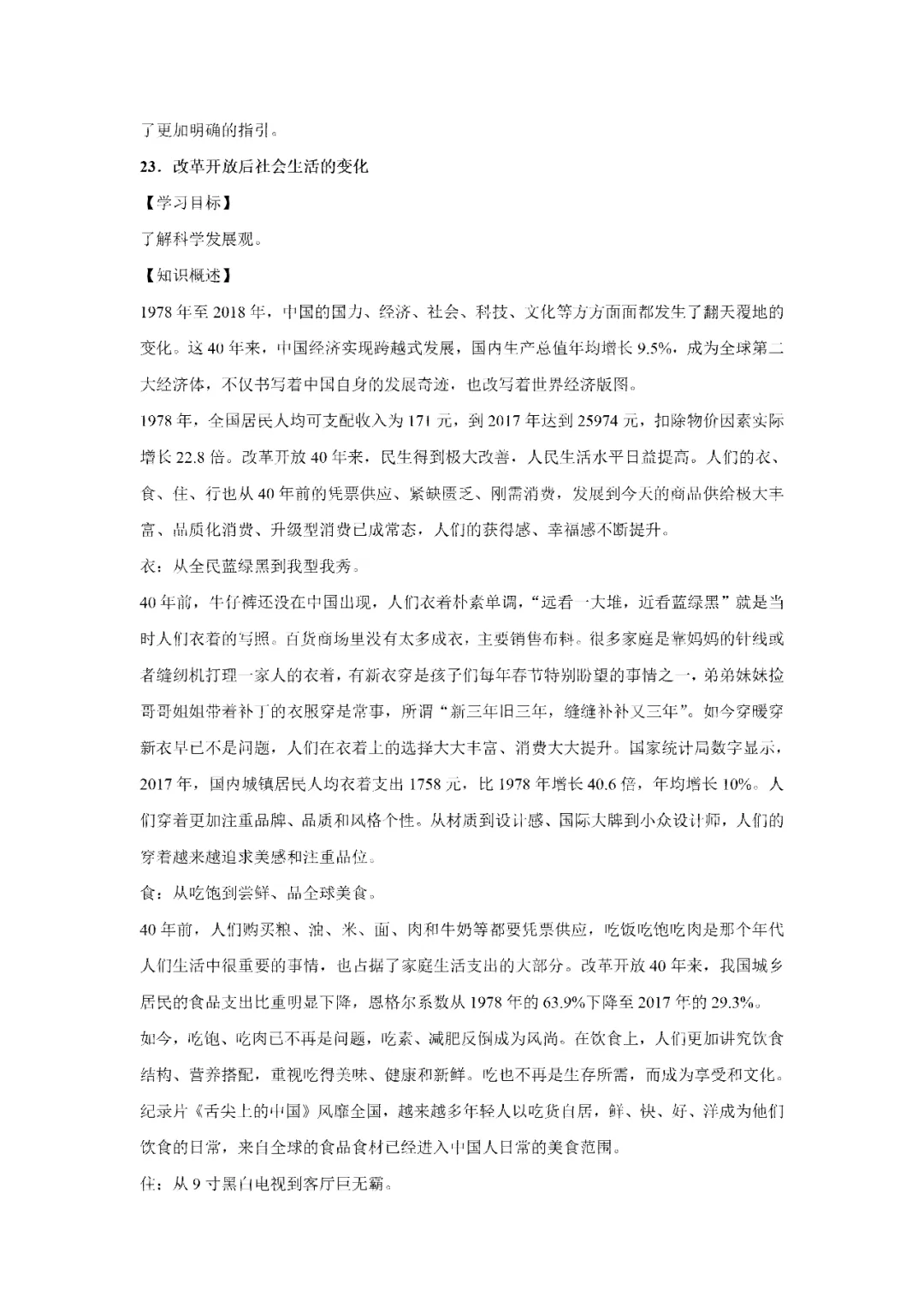 了更加明确的指引。

23.改革开放后社会生活的变化

【学习目标】

了解科学发展观。

【知识概述】

1978年至2018年，中国的国力、经济、社会、科技、文化等方方面面都发生了翻天覆地的变化。这40年来，中国经济实现跨越式发展，国内生产总值年均增长9.5%，成为全球第二大经济体，不仅书写着中国自身的发展奇迹，也改写着世界经济版图。

1978年，全国居民人均可支配收入为171元，到2017年达到25974元，扣除物价因素实际增长22.8倍。改革开放40年来，民生得到极大改善，人民生活水平日益提高。人们的衣、食、住、行也从40年前的凭票供应、紧缺匮乏、刚需消费，发展到今天的商品供给极大丰富、品质化消费、升级型消费已成常态，人们的获得感、幸福感不断提升。

衣：从全民蓝绿黑到我型我秀。

40年前，牛仔裤还没在中国出现，人们衣着朴素单调，“远看一大堆，近看蓝绿黑”就是当时人们衣着的写照。百货商场里没有太多成衣，主要销售布料。很多家庭是靠妈妈的针线或者缝纫机打理一家人的衣着，有新衣穿是孩子们每年春节特别盼望的事情之一，弟弟妹妹捡哥哥姐姐带着补丁的衣服穿是常事，所谓“新三年旧三年，缝缝补补又三年”。如今穿暖穿新衣早已不是问题，人们在衣着上的选择大大丰富、消费大大提升。国家统计局数字显示，2017年，国内城镇居民人均衣着支出1758元，比1978年增长40.6倍，年均增长10%。人们穿着更加注重品牌、品质和风格个性。从材质到设计感、国际大牌到小众设计师，人们的穿着越来越追求美感和注重品位。

食：从吃饱到尝鲜、品全球美食。

40年前，人们购买粮、油、米、面、肉和牛奶等都要凭票供应，吃饭吃饱吃肉是那个年代人们生活中很重要的事情，也占据了家庭生活支出的大部分。改革开放40年来，我国城乡居民的食品支出比重明显下降，恩格尔系数从1978年的63.9%下降至2017年的29.3%。

如今，吃饱、吃肉已不再是问题，吃素、减肥反倒成为风尚。在饮食上，人们更加讲究饮食结构、营养搭配，重视吃得美味、健康和新鲜。吃也不再是生存所需，而成为享受和文化。纪录片《舌尖上的中国》风靡全国，越来越多年轻人以吃货自居，鲜、快、好、洋成为他们饮食的日常，来自全球的食品食材已经进入中国人日常的美食范围。

住：从9寸黑白电视到客厅巨无霸。